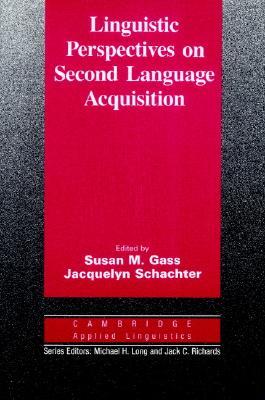 Linguistic Perspectives on Second Language Acquisition

Edited by
Susan M. Gass
Jacquelyn Schachter

CAMBRIDGE
Applied Linguistics

Series Editors: Michael H. Long and Jack C. Richards